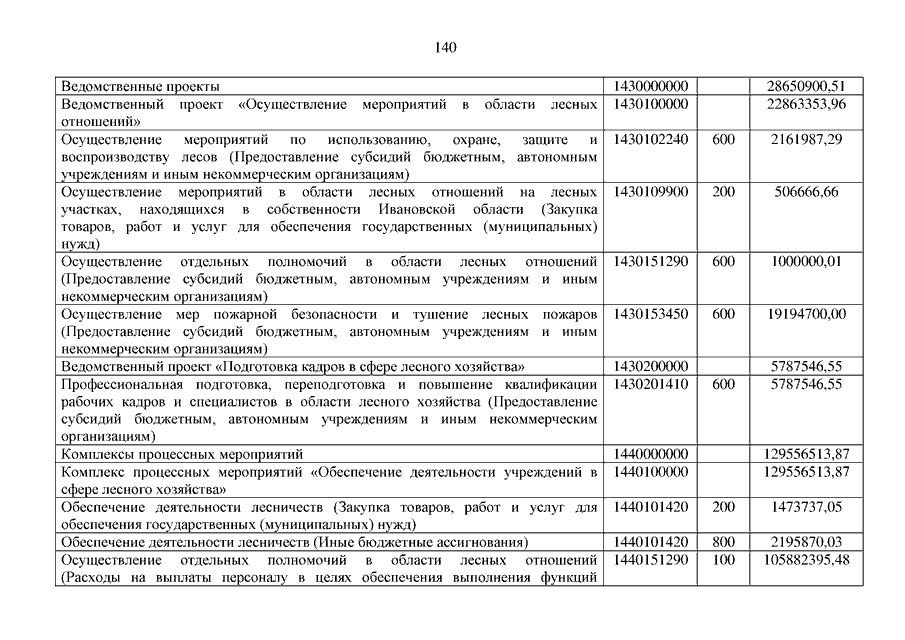 140

| | | | |
|---|---|---|---|
| Ведомственные проекты | 1430000000 | | 28650900,51 |
| Ведомственный проект «Осуществление мероприятий в области лесных отношений» | 1430100000 | | 22863353,96 |
| Осуществление мероприятий по использованию, охране, защите и воспроизводству лесов (Предоставление субсидий бюджетным, автономным учреждениям и иным некоммерческим организациям) | 1430102240 | 600 | 2161987,29 |
| Осуществление мероприятий в области лесных отношений на лесных участках, находящихся в собственности Ивановской области (Закупка товаров, работ и услуг для обеспечения государственных (муниципальных) нужд) | 1430109900 | 200 | 506666,66 |
| Осуществление отдельных полномочий в области лесных отношений (Предоставление субсидий бюджетным, автономным учреждениям и иным некоммерческим организациям) | 1430151290 | 600 | 1000000,01 |
| Осуществление мер пожарной безопасности и тушение лесных пожаров (Предоставление субсидий бюджетным, автономным учреждениям и иным некоммерческим организациям) | 1430153450 | 600 | 19194700,00 |
| Ведомственный проект «Подготовка кадров в сфере лесного хозяйства» | 1430200000 | | 5787546,55 |
| Профессиональная подготовка, переподготовка и повышение квалификации рабочих кадров и специалистов в области лесного хозяйства (Предоставление субсидий бюджетным, автономным учреждениям и иным некоммерческим организациям) | 1430201410 | 600 | 5787546,55 |
| Комплексы процессных мероприятий | 1440000000 | | 129556513,87 |
| Комплекс процессных мероприятий «Обеспечение деятельности учреждений в сфере лесного хозяйства» | 1440100000 | | 129556513,87 |
| Обеспечение деятельности лесничеств (Закупка товаров, работ и услуг для обеспечения государственных (муниципальных) нужд) | 1440101420 | 200 | 1473737,05 |
| Обеспечение деятельности лесничеств (Иные бюджетные ассигнования) | 1440101420 | 800 | 2195870,03 |
| Осуществление отдельных полномочий в области лесных отношений (Расходы на выплаты персоналу в целях обеспечения выполнения функций | 1440151290 | 100 | 105882395,48 |